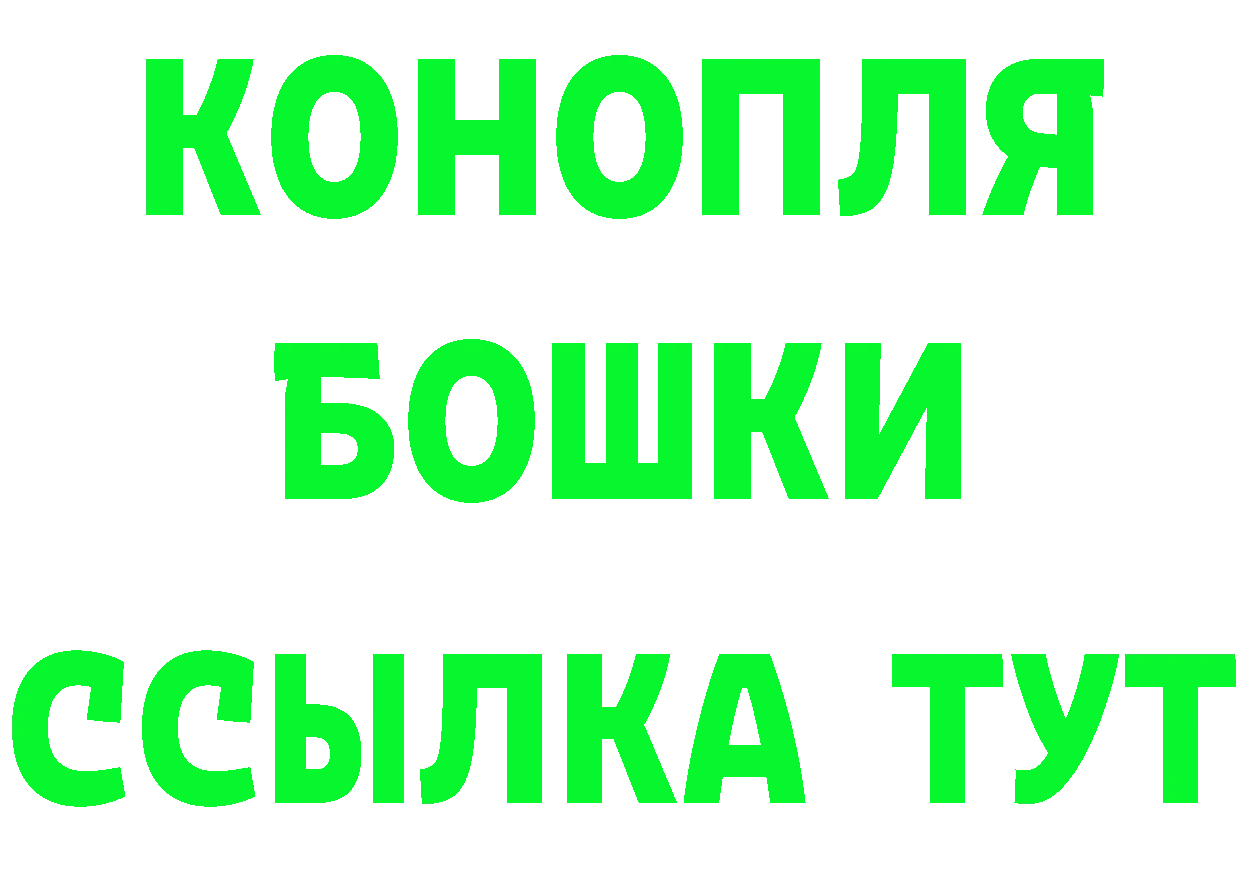 КОНОПЛЯ
БОШКИ
ССЫЛКА ТУТ